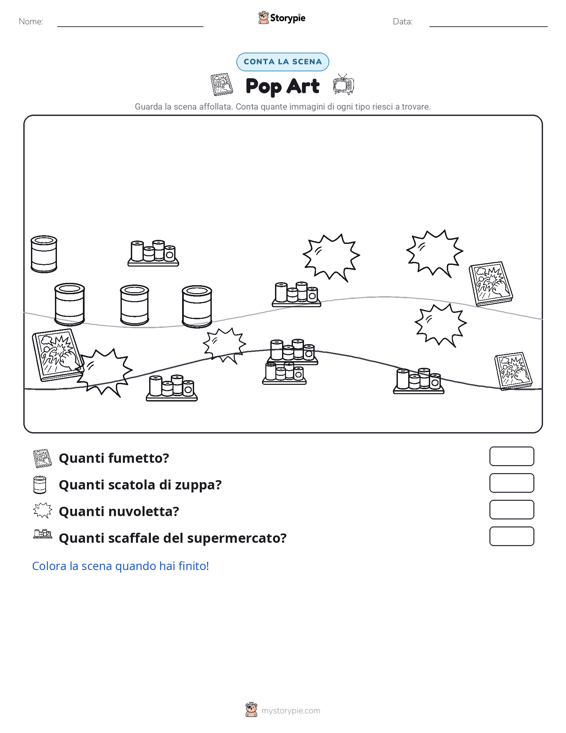 Nome: ____ Storypie Data: ____

CONTA LA SCENA

Pop Art

Guarda la scena affollata. Conta quante immagini di ogni tipo riesci a trovare.

Quanti fumetto?

Quanti scatola di zuppa?

Quanti nuvoletta?

Quanti scaffale del supermercato?

Colora la scena quando hai finito!

mystorypie.com